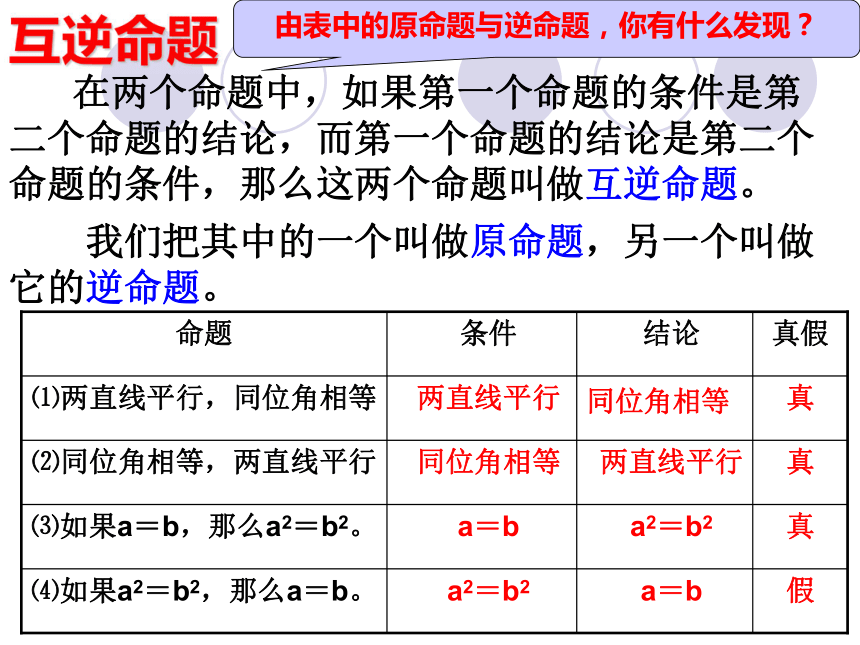 互逆命题

由表中的原命题与逆命题，你有什么发现？

在两个命题中，如果第一个命题的条件是第二个命题的结论，而第一个命题的结论是第二个命题的条件，那么这两个命题叫做互逆命题。

我们把其中的一个叫做原命题，另一个叫做它的逆命题。

| 命题 | 条件 | 结论 | 真假 |
|---|---|---|---|
| ⑴两直线平行，同位角相等 | 两直线平行 | 同位角相等 | 真 |
| ⑵同位角相等，两直线平行 | 同位角相等 | 两直线平行 | 真 |
| ⑶如果$a=b$，那么$a^2=b^2$。 | $a=b$ | $a^2=b^2$ | 真 |
| ⑷如果$a^2=b^2$，那么$a=b$。 | $a^2=b^2$ | $a=b$ | 假 |